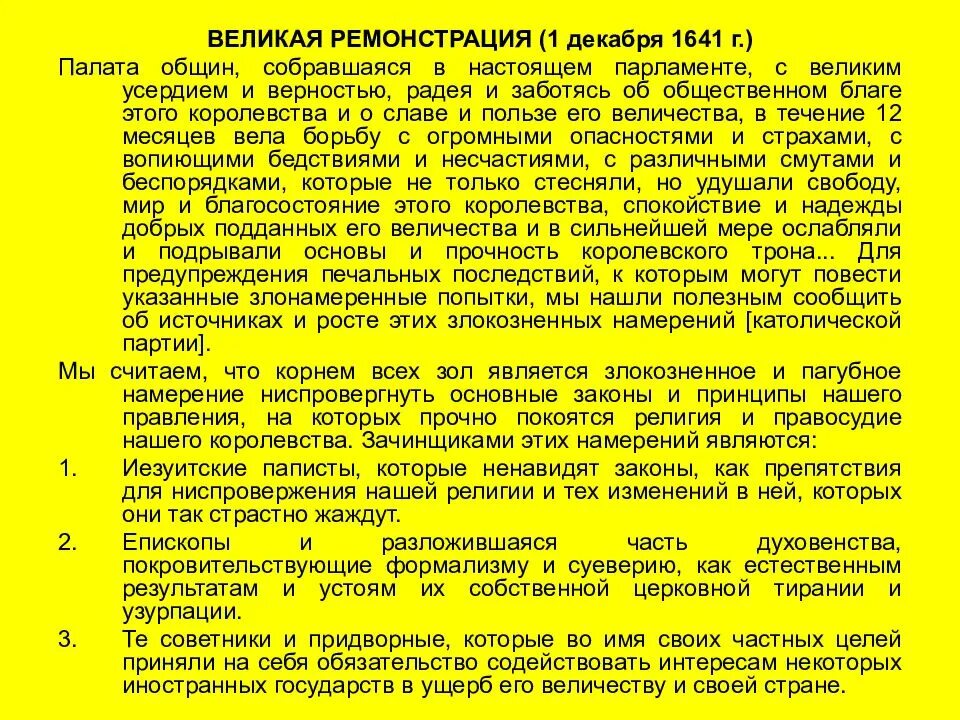 ВЕЛИКАЯ РЕМОНСТРАЦИЯ (1 декабря 1641 г.)

Палата общин, собравшаяся в настоящем парламенте, с великим усердием и верностью, радея и заботясь об общественном благе этого королевства и о славе и пользе его величества, в течение 12 месяцев вела борьбу с огромными опасностями и страхами, с вопиющими бедствиями и несчастиями, с различными смутами и беспорядками, которые не только стесняли, но удушали свободу, мир и благосостояние этого королевства, спокойствие и надежды добрых подданных его величества и в сильнейшей мере ослабляли и подрывали основы и прочность королевского трона... Для предупреждения печальных последствий, к которым могут повести указанные злонамеренные попытки, мы нашли полезным сообщить об источниках и росте этих злокозненных намерений [католической партии].

Мы считаем, что корнем всех зол является злокозненное и пагубное намерение ниспровергнуть основные законы и принципы нашего правления, на которых прочно покоятся религия и правосудие нашего королевства. Зачинщиками этих намерений являются:

1. Иезуитские паписты, которые ненавидят законы, как препятствия для ниспровержения нашей религии и тех изменений в ней, которых они так страстно жаждут.

2. Епископы и разложившаяся часть духовенства, покровительствующие формализму и суеверию, как естественным результатам и устоям их собственной церковной тирании и узурпации.

3. Те советники и придворные, которые во имя своих частных целей приняли на себя обязательство содействовать интересам некоторых иностранных государств в ущерб его величеству и своей стране.